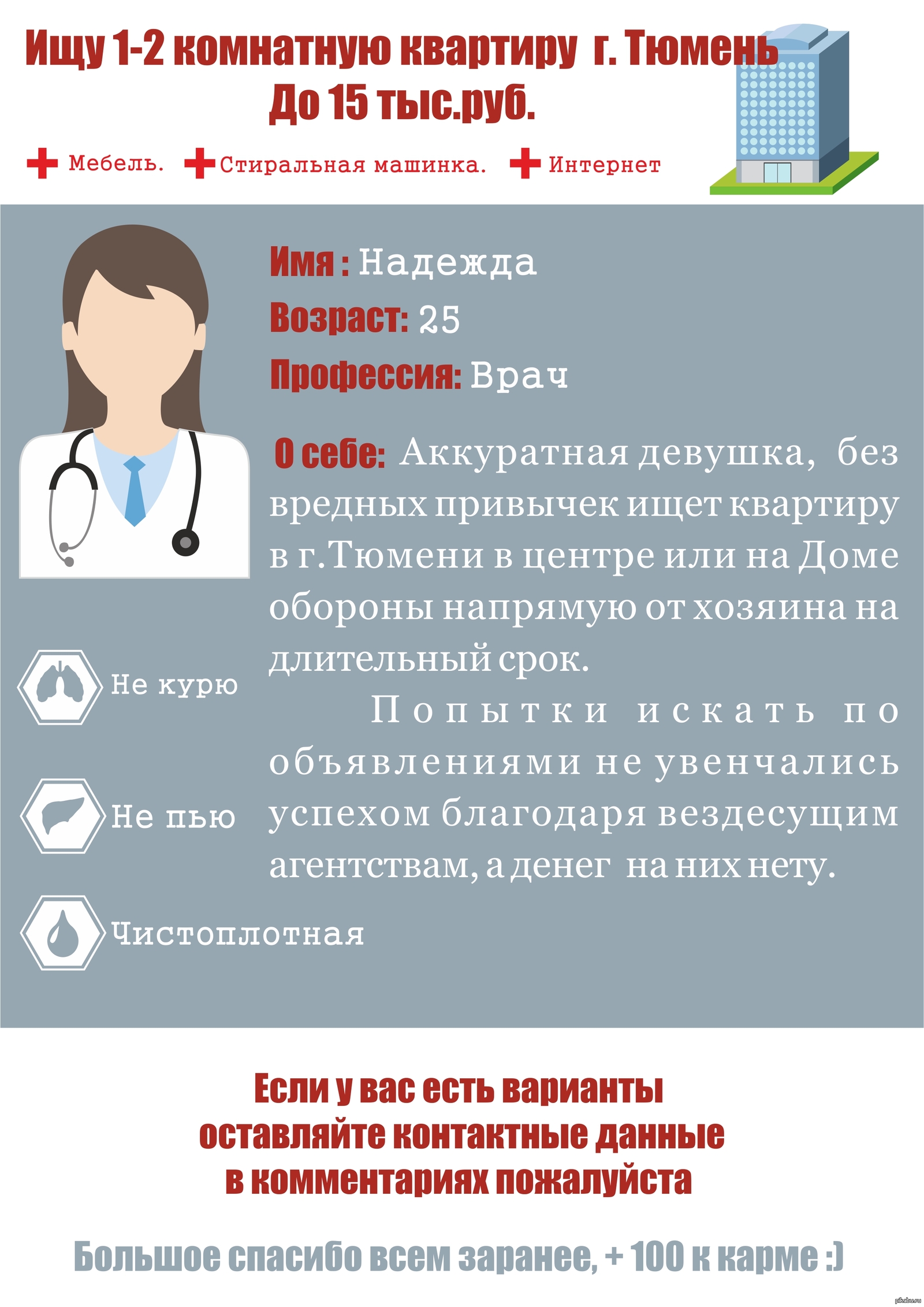 Ищу 1-2 комнатную квартиру г. Тюмень
До 15 тыс.руб.

Мебель. Стиральная машинка. Интернет

Имя : Надежда

Возраст: 25

Профессия: Врач

О себе: Аккуратная девушка, без вредных привычек ищет квартиру в г.Тюмени в центре или на Доме обороны напрямую от хозяина на длительный срок.

Попытки искать по объявлениями не увенчались успехом благодаря вездесущим агентствам, а денег на них нету.

Не курю

Не пью

Чистоплотная

Если у вас есть варианты
оставляйте контактные данные
в комментариях пожалуйста

Большое спасибо всем заранее, + 100 к карме :)

pikabu.ru